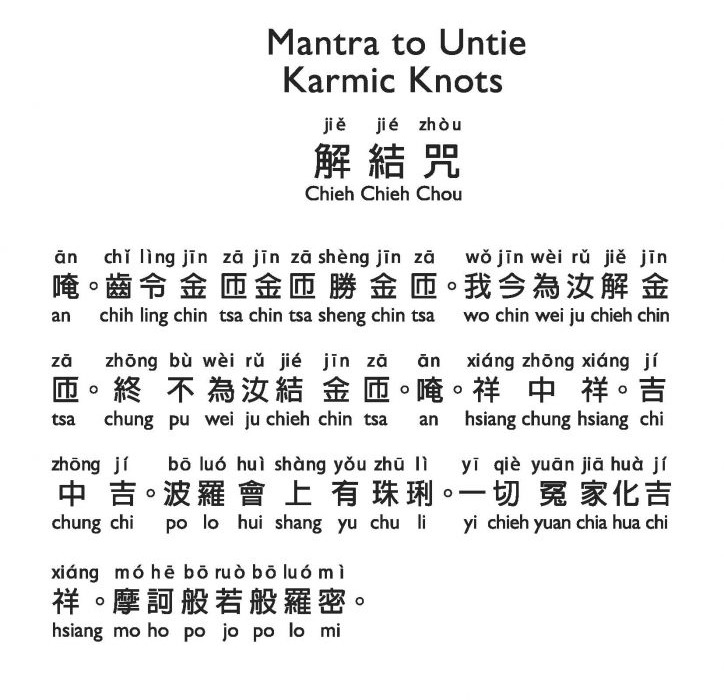 Mantra to Untie Karmic Knots

jiě jié zhòu
解結咒
Chieh Chieh Chou

ān chǐ lìng jīn zā jīn zā shèng jīn zā wǒ jīn wèi rǔ jiě jīn
唵。齒令金匝金匝勝金匝。我今為汝解金
an chih ling chin tsa chin tsa sheng chin tsa wo chin wei ju chieh chin

zā zhōng bù wèi rǔ jié jīn zā ān xiáng zhōng xiáng jí
匝。終不為汝結金匝。唵。祥中祥。吉
tsa chung pu wei ju chieh chin tsa an hsiang chung hsiang chi

zhōng jí bō luó huì shàng yǒu zhū lì yī qiè yuān jiā huà jí
中吉。波羅會上有珠琍。一切冤家化吉
chung chi po lo hui shang yu chu li yi chieh yuan chia hua chi

xiáng mó hē bō ruò bō luó mì
祥。摩訶般若般羅密。
hsiang mo ho po jo po lo mi